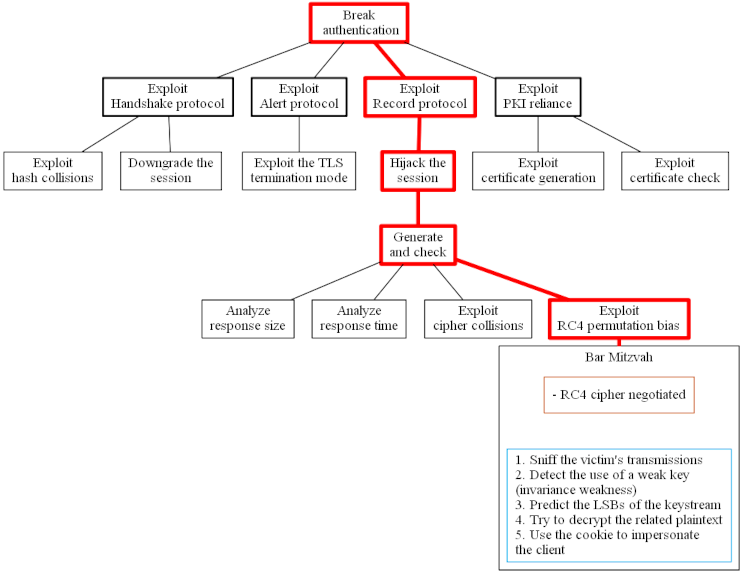 Break authentication

Exploit Handshake protocol

Exploit Alert protocol

Exploit Record protocol

Exploit PKI reliance

Exploit hash collisions

Downgrade the session

Exploit the TLS termination mode

Hijack the session

Exploit certificate generation

Exploit certificate check

Generate and check

Analyze response size

Analyze response time

Exploit cipher collisions

Exploit RC4 permutation bias

Bar Mitzvah

- RC4 cipher negotiated

1. Sniff the victim's transmissions
2. Detect the use of a weak key (invariance weakness)
3. Predict the LSBs of the keystream
4. Try to decrypt the related plaintext
5. Use the cookie to impersonate the client